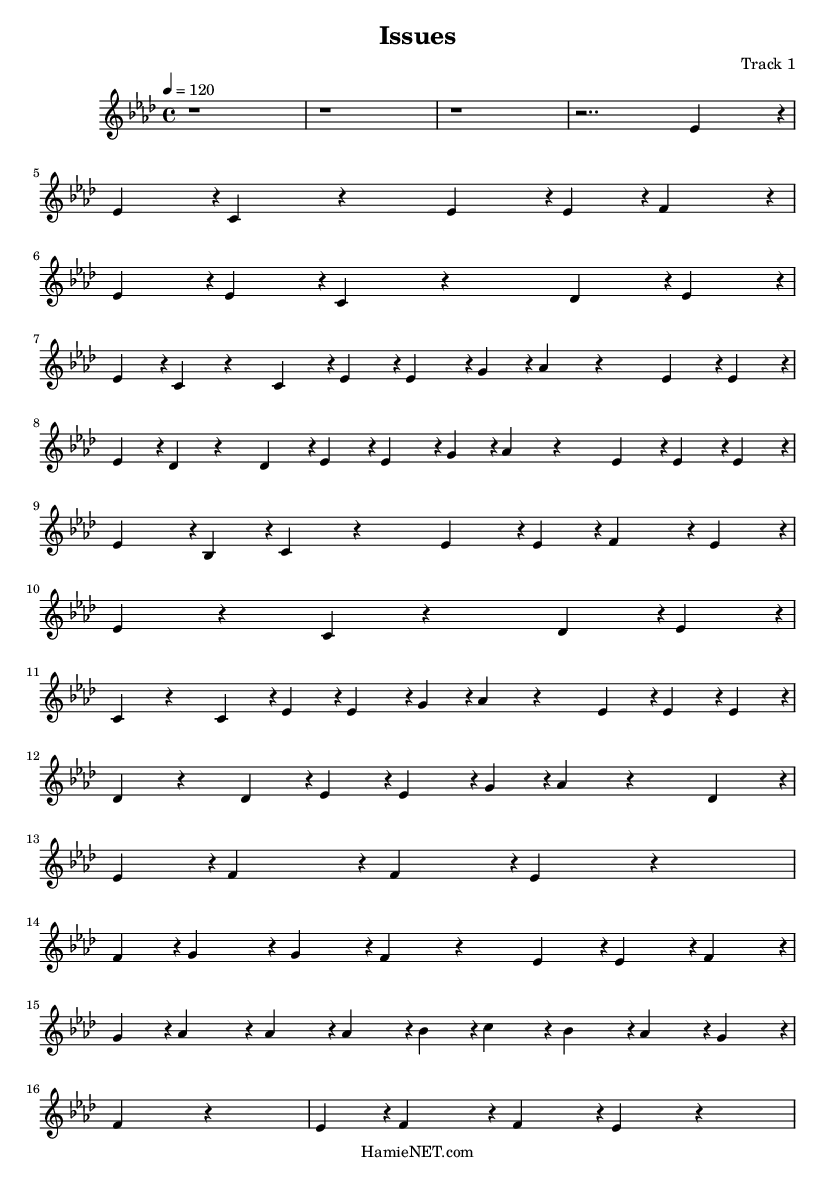 Issues

Track 1

♩ = 120

5

6

7

8

9

10

11

12

13

14

15

16

HamieNET.com